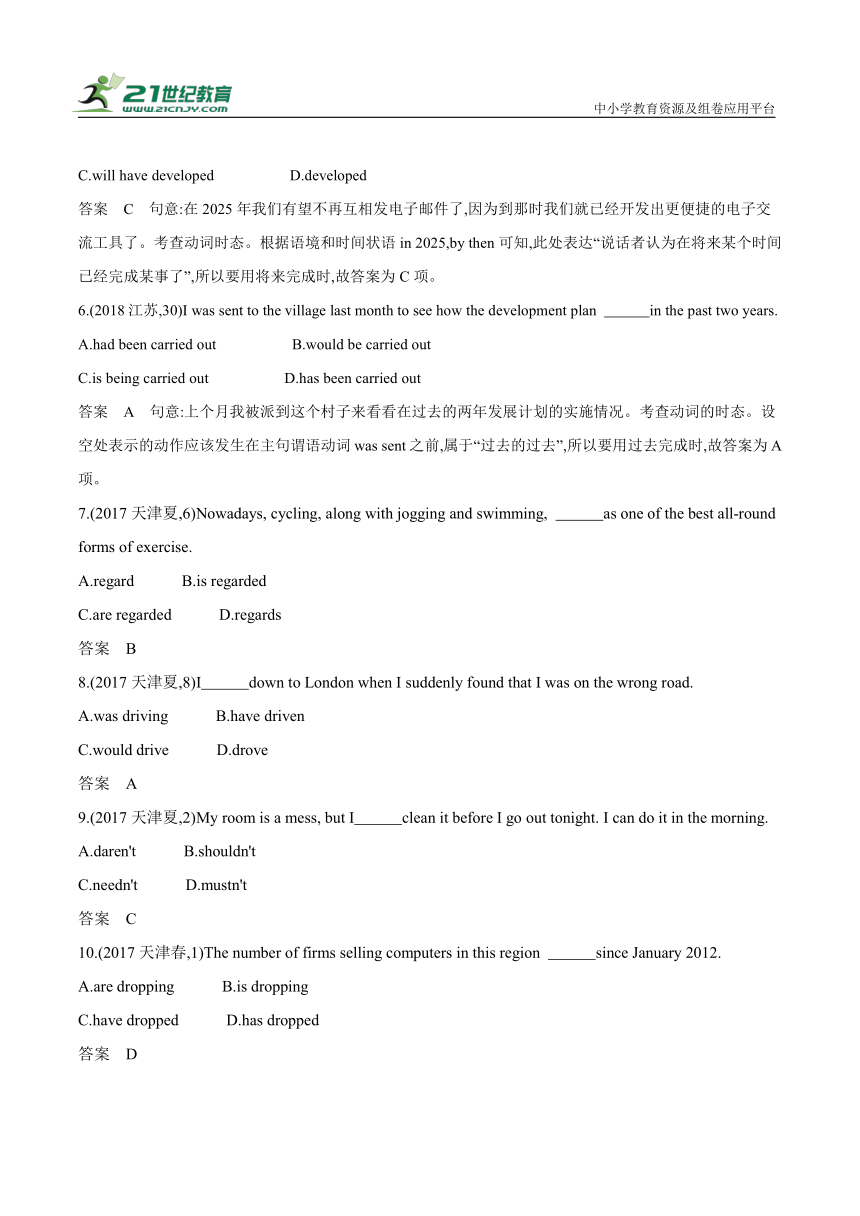 21世纪教育
www.21cnjy.com
中小学教育资源及组卷应用平台

C.will have developed D.developed

答案 C 句意:在 2025 年我们有望不再互相发电子邮件了,因为到那时我们就已经开发出更便捷的电子交流工具了。考查动词时态。根据语境和时间状语 in 2025,by then 可知,此处表达“说话者认为在将来某个时间已经完成某事了”,所以要用将来完成时,故答案为 C 项。

6.(2018 江苏,30)I was sent to the village last month to see how the development plan ______in the past two years.

A.had been carried out B.would be carried out

C.is being carried out D.has been carried out

答案 A 句意:上个月我被派到这个村子来看看在过去的两年发展计划的实施情况。考查动词的时态。设空处表示的动作应该发生在主句谓语动词 was sent 之前,属于“过去的过去”,所以要用过去完成时,故答案为 A 项。

7.(2017 天津夏,6)Nowadays, cycling, along with jogging and swimming, ______as one of the best all-round forms of exercise.

A.regard B.is regarded

C.are regarded D.regards

答案 B

8.(2017 天津夏,8)I______down to London when I suddenly found that I was on the wrong road.

A.was driving B.have driven

C.would drive D.drove

答案 A

9.(2017 天津夏,2)My room is a mess, but I______clean it before I go out tonight. I can do it in the morning.

A.daren't B.shouldn't

C.needn't D.mustn't

答案 C

10.(2017 天津春,1)The number of firms selling computers in this region ______since January 2012.

A.are dropping B.is dropping

C.have dropped D.has dropped

答案 D